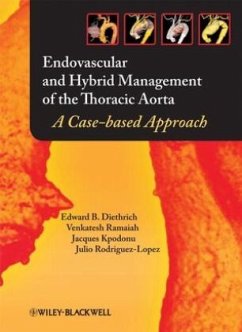 Endovascular and Hybrid Management of the Thoracic Aorta

A Case-based Approach

Edward B. Diethrich
Venkatesh Ramaiah
Jacques Kpodonu
Julio Rodriguez-Lopez

WILEY-BLACKWELL